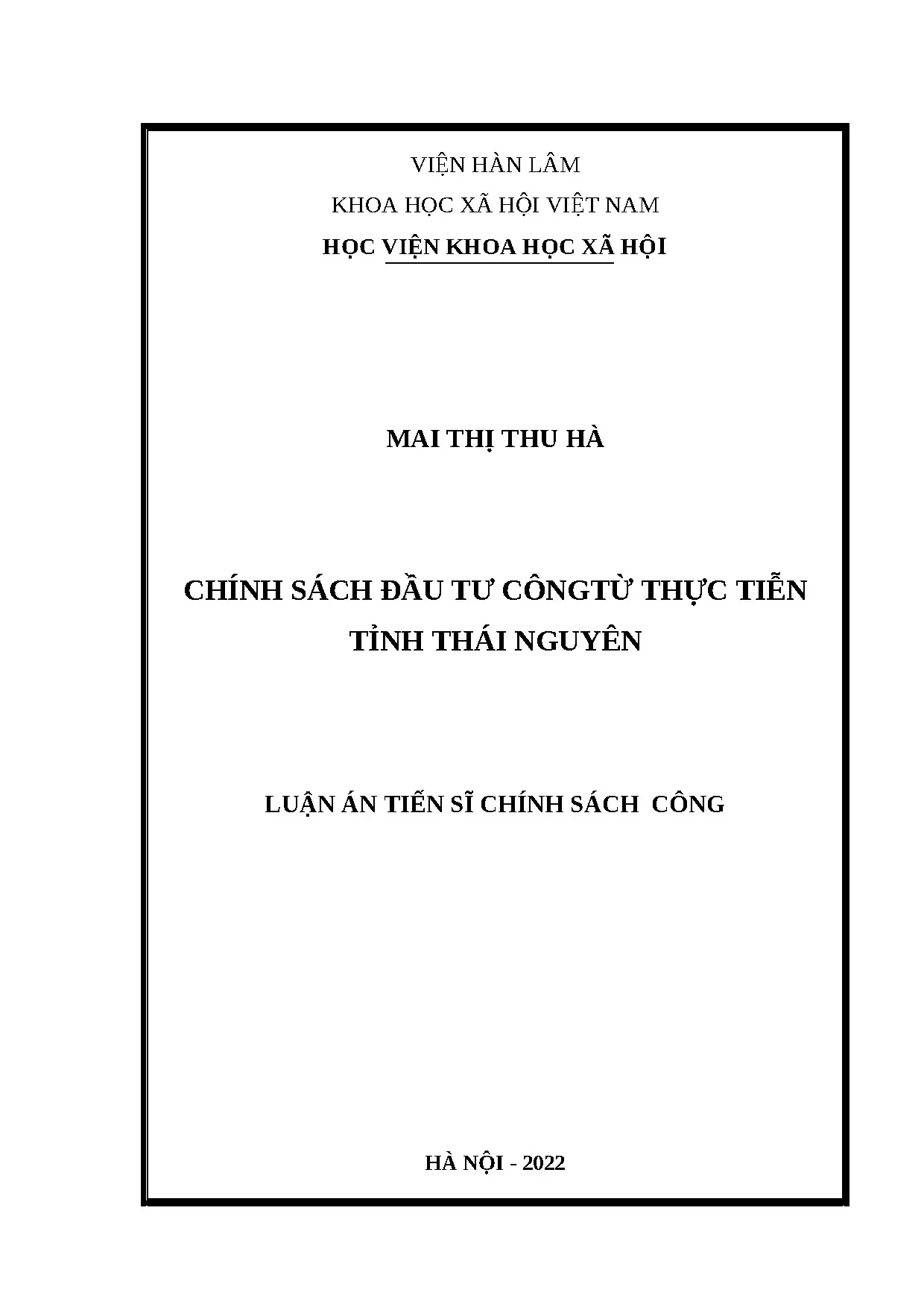 VIỆN HÀN LÂM

KHOA HỌC XÃ HỘI VIỆT NAM

HỌC VIỆN KHOA HỌC XÃ HỘI

MAI THỊ THU HÀ

CHÍNH SÁCH ĐẦU TƯ CÔNGTỪ THỰC TIỄN TỈNH THÁI NGUYÊN

LUẬN ÁN TIẾN SĨ CHÍNH SÁCH CÔNG

HÀ NỘI - 2022